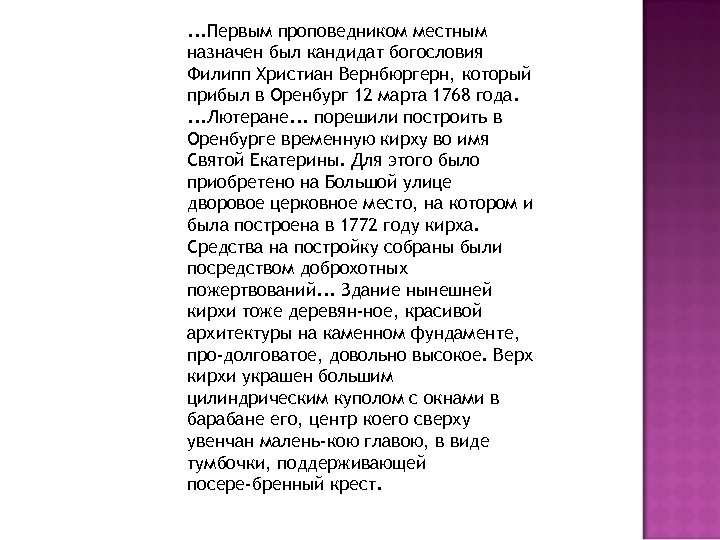 ...Первым проповедником местным назначен был кандидат богословия Филипп Христиан Вернбюргерн, который прибыл в Оренбург 12 марта 1768 года. ...Лютеране... порешили построить в Оренбурге временную кирху во имя Святой Екатерины. Для этого было приобретено на Большой улице дворовое церковное место, на котором и была построена в 1772 году кирха. Средства на постройку собраны были посредством доброхотных пожертвований... Здание нынешней кирхи тоже деревян-ное, красивой архитектуры на каменном фундаменте, про-долговатое, довольно высокое. Верх кирхи украшен большим цилиндрическим куполом с окнами в барабане его, центр коего сверху увенчан малень-кою главою, в виде тумбочки, поддерживающей посере-бренный крест.